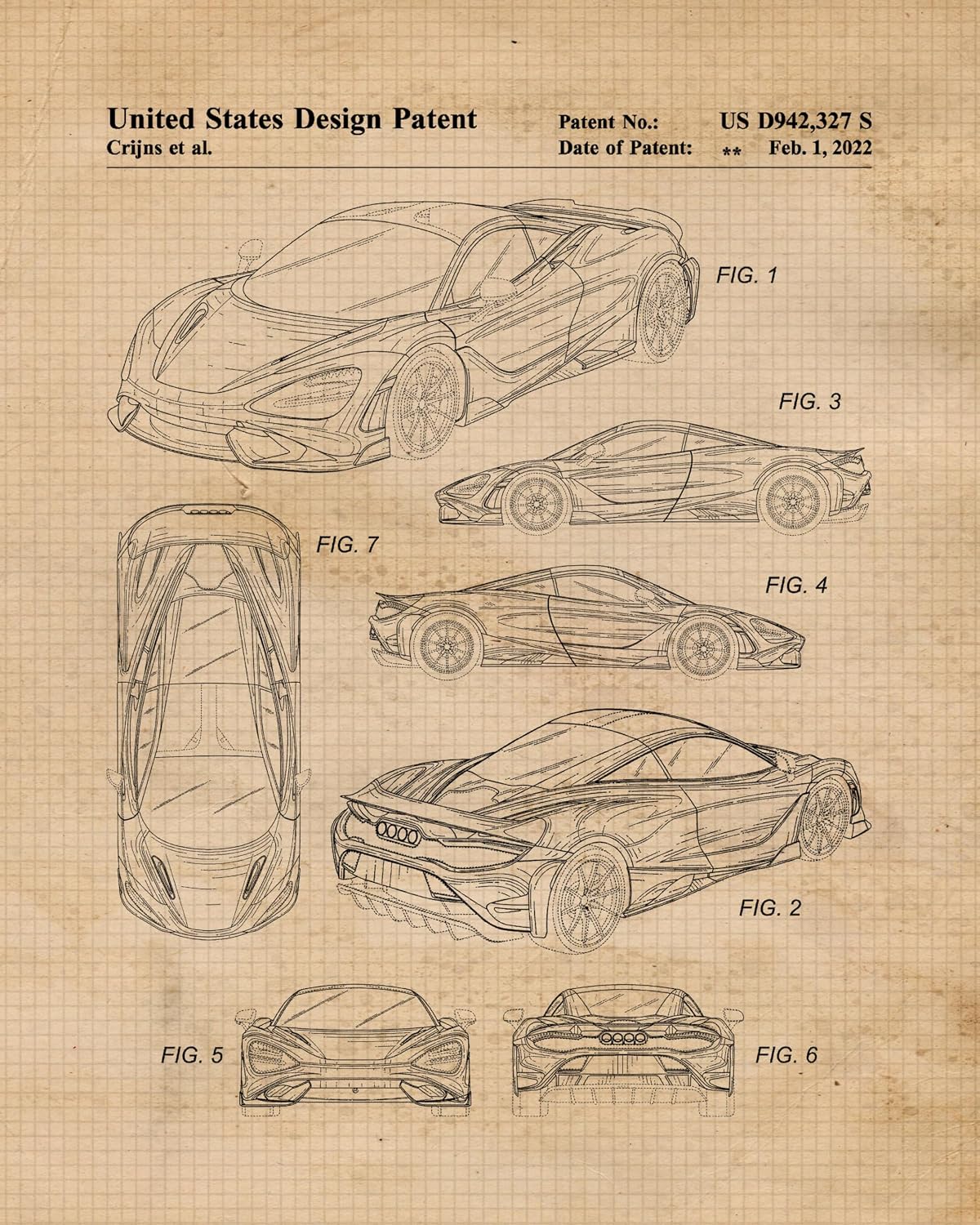 United States Design Patent
Crijns et al.

Patent No.: US D942,327 S
Date of Patent: ** Feb. 1, 2022

FIG. 1

FIG. 3

FIG. 7

FIG. 4

FIG. 2

FIG. 5

FIG. 6